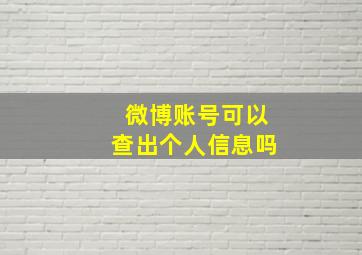 微博账号可以
查出个人信息吗